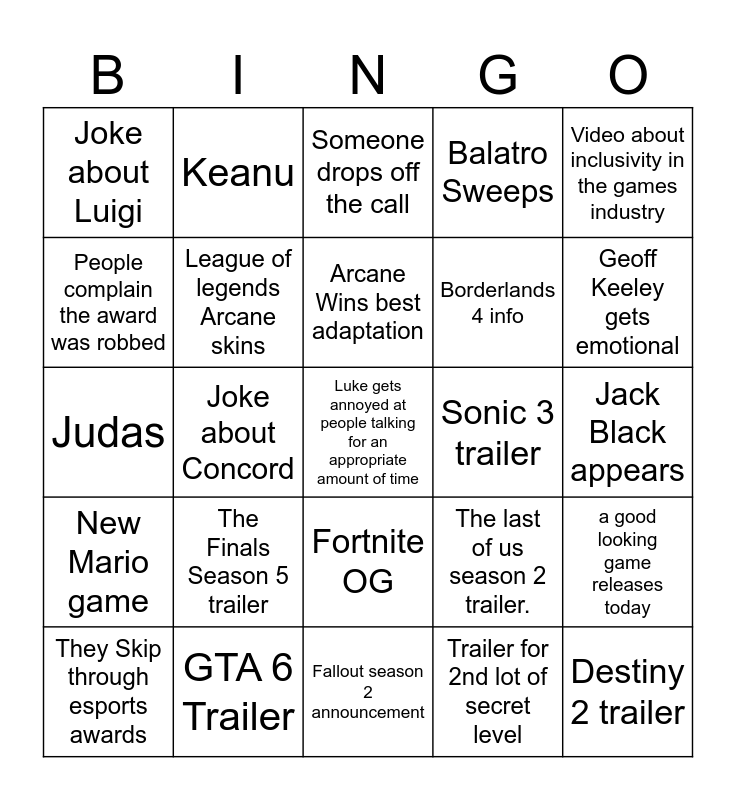 | B | I | N | G | O |
|---|---|---|---|---|
| Joke about Luigi | Keanu | Someone drops off the call | Balatro Sweeps | Video about inclusivity in the games industry |
| People complain the award was robbed | League of legends Arcane skins | Arcane Wins best adaptation | Borderlands 4 info | Geoff Keeley gets emotional |
| Judas | Joke about Concord | Luke gets annoyed at people talking for an appropriate amount of time | Sonic 3 trailer | Jack Black appears |
| New Mario game | The Finals Season 5 trailer | Fortnite OG | The last of us season 2 trailer. | a good looking game releases today |
| They Skip through esports awards | GTA 6 Trailer | Fallout season 2 announcement | Trailer for 2nd lot of secret level | Destiny 2 trailer |